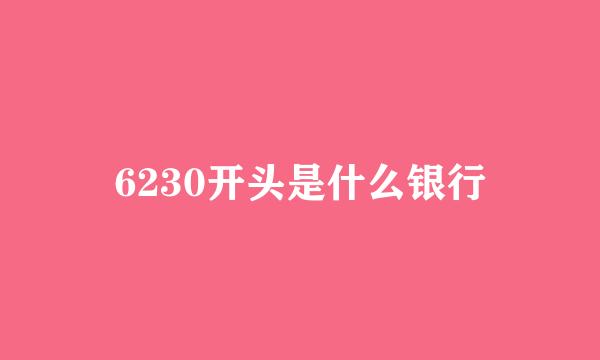 6230开头是什么银行